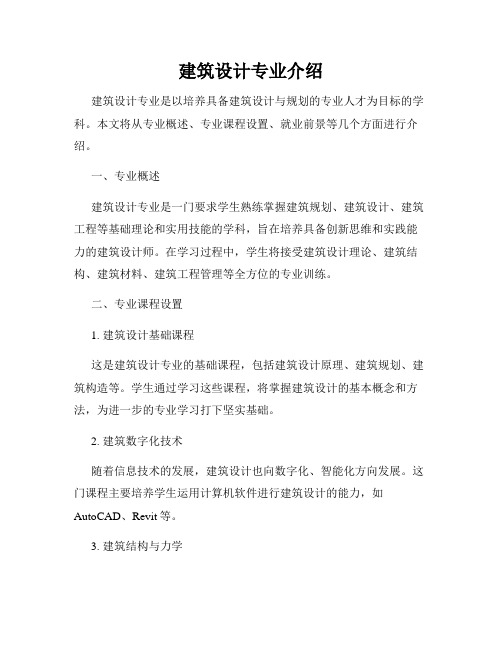 建筑设计专业介绍

建筑设计专业是以培养具备建筑设计与规划的专业人才为目标的学科。本文将从专业概述、专业课程设置、就业前景等几个方面进行介绍。

一、专业概述

建筑设计专业是一门要求学生熟练掌握建筑规划、建筑设计、建筑工程等基础理论和实用技能的学科，旨在培养具备创新思维和实践能力的建筑设计师。在学习过程中，学生将接受建筑设计理论、建筑结构、建筑材料、建筑工程管理等全方位的专业训练。

二、专业课程设置

1. 建筑设计基础课程

这是建筑设计专业的基础课程，包括建筑设计原理、建筑规划、建筑构造等。学生通过学习这些课程，将掌握建筑设计的基本概念和方法，为进一步的专业学习打下坚实基础。

2. 建筑数字化技术

随着信息技术的发展，建筑设计也向数字化、智能化方向发展。这门课程主要培养学生运用计算机软件进行建筑设计的能力，如AutoCAD、Revit等。

3. 建筑结构与力学